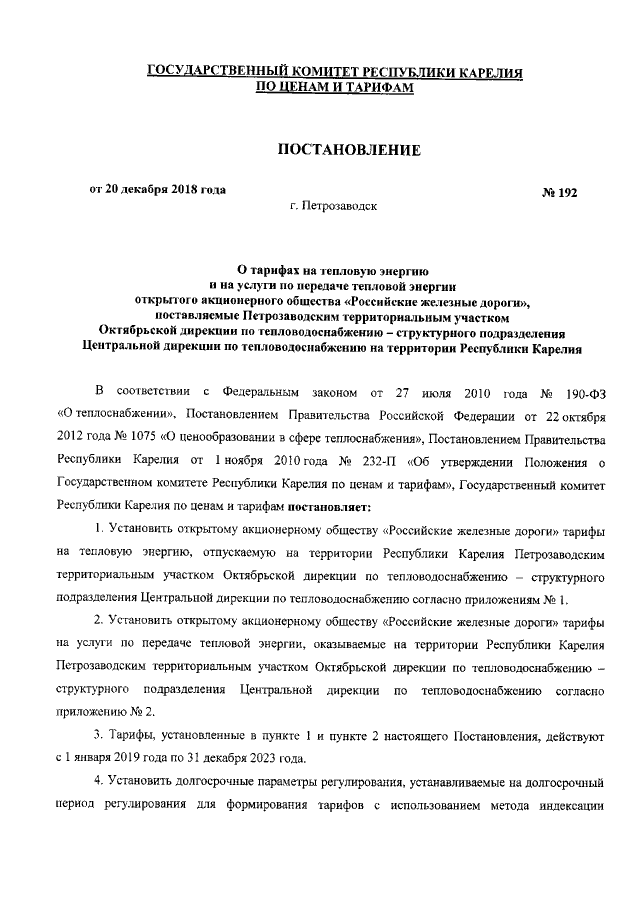 ГОСУДАРСТВЕННЫЙ КОМИТЕТ РЕСПУБЛИКИ КАРЕЛИЯ
ПО ЦЕНАМ И ТАРИФАМ

ПОСТАНОВЛЕНИЕ

от 20 декабря 2018 года

№ 192

г. Петрозаводск

О тарифах на тепловую энергию
и на услуги по передаче тепловой энергии
открытого акционерного общества «Российские железные дороги»,
поставляемые Петрозаводским территориальным участком
Октябрьской дирекции по тепловодоснабжению – структурного подразделения
Центральной дирекции по тепловодоснабжению на территории Республики Карелия

В соответствии с Федеральным законом от 27 июля 2010 года № 190-ФЗ «О теплоснабжении», Постановлением Правительства Российской Федерации от 22 октября 2012 года № 1075 «О ценообразовании в сфере теплоснабжения», Постановлением Правительства Республики Карелия от 1 ноября 2010 года № 232-П «Об утверждении Положения о Государственном комитете Республики Карелия по ценам и тарифам», Государственный комитет Республики Карелия по ценам и тарифам постановляет:

1. Установить открытому акционерному обществу «Российские железные дороги» тарифы на тепловую энергию, отпускаемую на территории Республики Карелия Петрозаводским территориальным участком Октябрьской дирекции по тепловодоснабжению – структурного подразделения Центральной дирекции по тепловодоснабжению согласно приложениям № 1.

2. Установить открытому акционерному обществу «Российские железные дороги» тарифы на услуги по передаче тепловой энергии, оказываемые на территории Республики Карелия Петрозаводским территориальным участком Октябрьской дирекции по тепловодоснабжению – структурного подразделения Центральной дирекции по тепловодоснабжению согласно приложению № 2.

3. Тарифы, установленные в пункте 1 и пункте 2 настоящего Постановления, действуют с 1 января 2019 года по 31 декабря 2023 года.

4. Установить долгосрочные параметры регулирования, устанавливаемые на долгосрочный период регулирования для формирования тарифов с использованием метода индексации